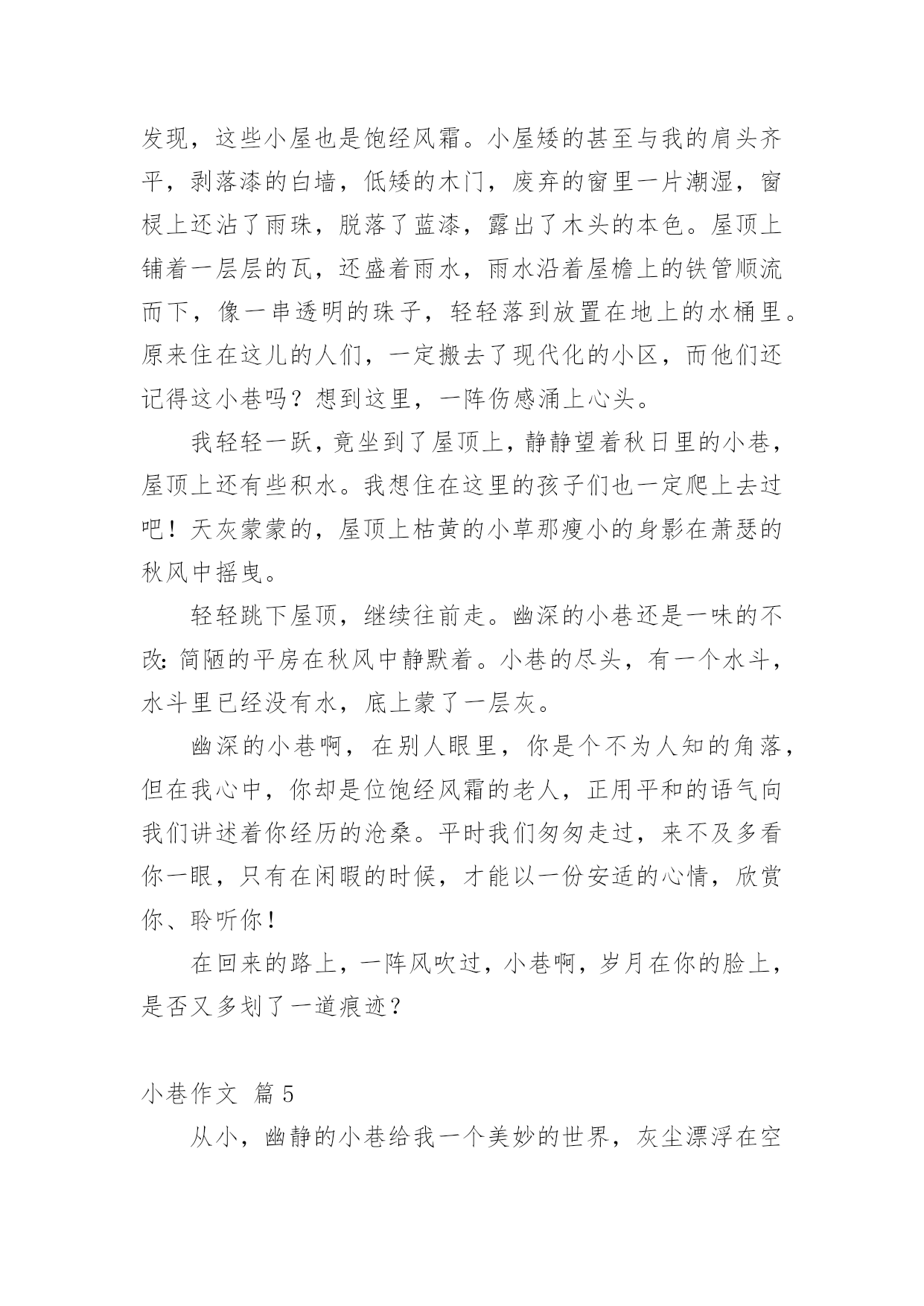 发现，这些小屋也是饱经风霜。小屋矮的甚至与我的肩头齐平，剥落漆的白墙，低矮的木门，废弃的窗里一片潮湿，窗棂上还沾了雨珠，脱落了蓝漆，露出了木头的本色。屋顶上铺着一层层的瓦，还盛着雨水，雨水沿着屋檐上的铁管顺流而下，像一串透明的珠子，轻轻落到放置在地上的水桶里。原来住在这儿的人们，一定搬去了现代化的小区，而他们还记得这小巷吗？想到这里，一阵伤感涌上心头。

我轻轻一跃，竟坐到了屋顶上，静静望着秋日里的小巷，屋顶上还有些积水。我想住在这里的孩子们也一定爬上去过吧！天灰蒙蒙的，屋顶上枯黄的小草那瘦小的身影在萧瑟的秋风中摇曳。

轻轻跳下屋顶，继续往前走。幽深的小巷还是一味的不改：简陋的平房在秋风中静默着。小巷的尽头，有一个水斗，水斗里已经没有水，底上蒙了一层灰。

幽深的小巷啊，在别人眼里，你是个不为人知的角落，但在我心中，你却是位饱经风霜的老人，正用平和的语气向我们讲述着你经历的沧桑。平时我们匆匆走过，来不及多看你一眼，只有在闲暇的时候，才能以一份安适的心情，欣赏你、聆听你！

在回来的路上，一阵风吹过，小巷啊，岁月在你的脸上，是否又多划了一道痕迹？

小巷作文 篇5

从小，幽静的小巷给我一个美妙的世界，灰尘漂浮在空